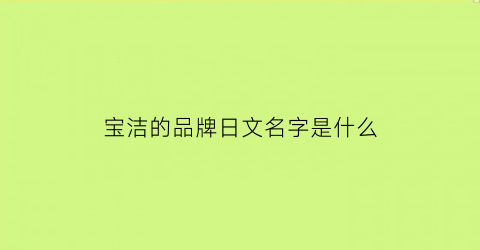 宝洁的品牌日文名字是什么